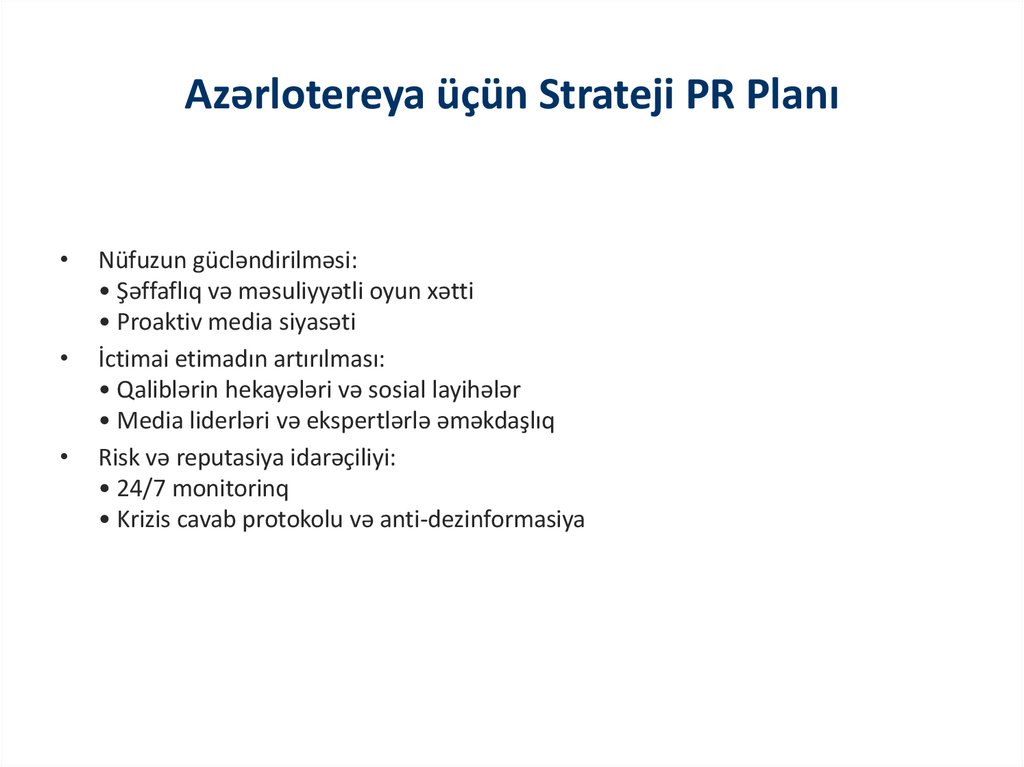 Azərlotereya üçün Strateji PR Planı

• Nüfuzun gücləndirilməsi:
• Şəffaflıq və məsuliyyətli oyun xətti
• Proaktiv media siyasəti

• İctimai etimadın artırılması:
• Qaliblərin hekayələri və sosial layihələr
• Media liderləri və ekspertlərlə əməkdaşlıq

• Risk və reputasiya idarəçiliyi:
• 24/7 monitorinq
• Krizis cavab protokolu və anti-dezinformasiya